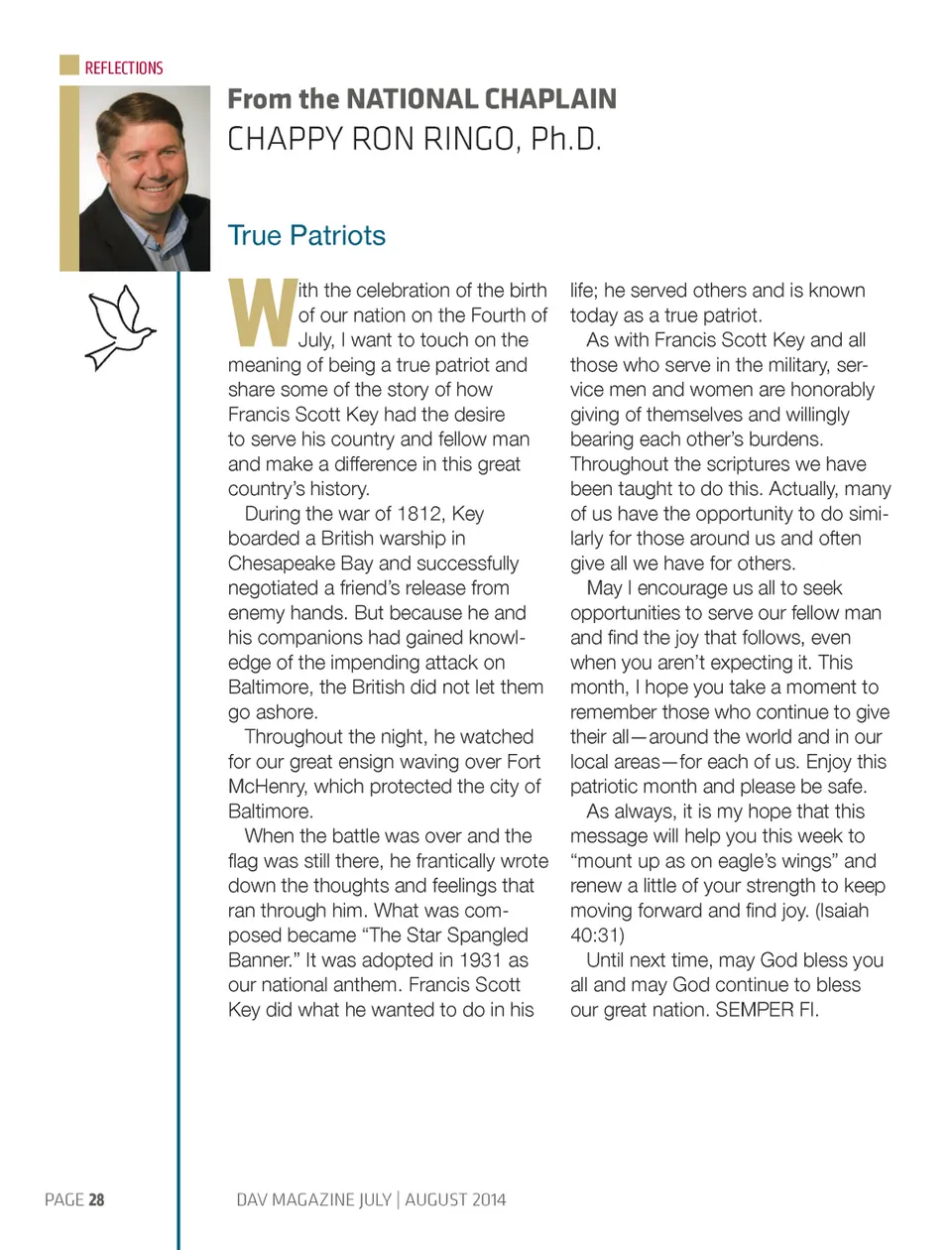 REFLECTIONS

From the NATIONAL CHAPLAIN
CHAPPY RON RINGO, Ph.D.

True Patriots

With the celebration of the birth of our nation on the Fourth of July, I want to touch on the meaning of being a true patriot and share some of the story of how Francis Scott Key had the desire to serve his country and fellow man and make a difference in this great country's history.

During the war of 1812, Key boarded a British warship in Chesapeake Bay and successfully negotiated a friend's release from enemy hands. But because he and his companions had gained knowledge of the impending attack on Baltimore, the British did not let them go ashore.

Throughout the night, he watched for our great ensign waving over Fort McHenry, which protected the city of Baltimore.

When the battle was over and the flag was still there, he frantically wrote down the thoughts and feelings that ran through him. What was composed became "The Star Spangled Banner." It was adopted in 1931 as our national anthem. Francis Scott Key did what he wanted to do in his life; he served others and is known today as a true patriot.

As with Francis Scott Key and all those who serve in the military, service men and women are honorably giving of themselves and willingly bearing each other's burdens. Throughout the scriptures we have been taught to do this. Actually, many of us have the opportunity to do similarly for those around us and often give all we have for others.

May I encourage us all to seek opportunities to serve our fellow man and find the joy that follows, even when you aren't expecting it. This month, I hope you take a moment to remember those who continue to give their all—around the world and in our local areas—for each of us. Enjoy this patriotic month and please be safe.

As always, it is my hope that this message will help you this week to "mount up as on eagle's wings" and renew a little of your strength to keep moving forward and find joy. (Isaiah 40:31)

Until next time, may God bless you all and may God continue to bless our great nation. SEMPER FI.

PAGE 28

DAV MAGAZINE JULY | AUGUST 2014